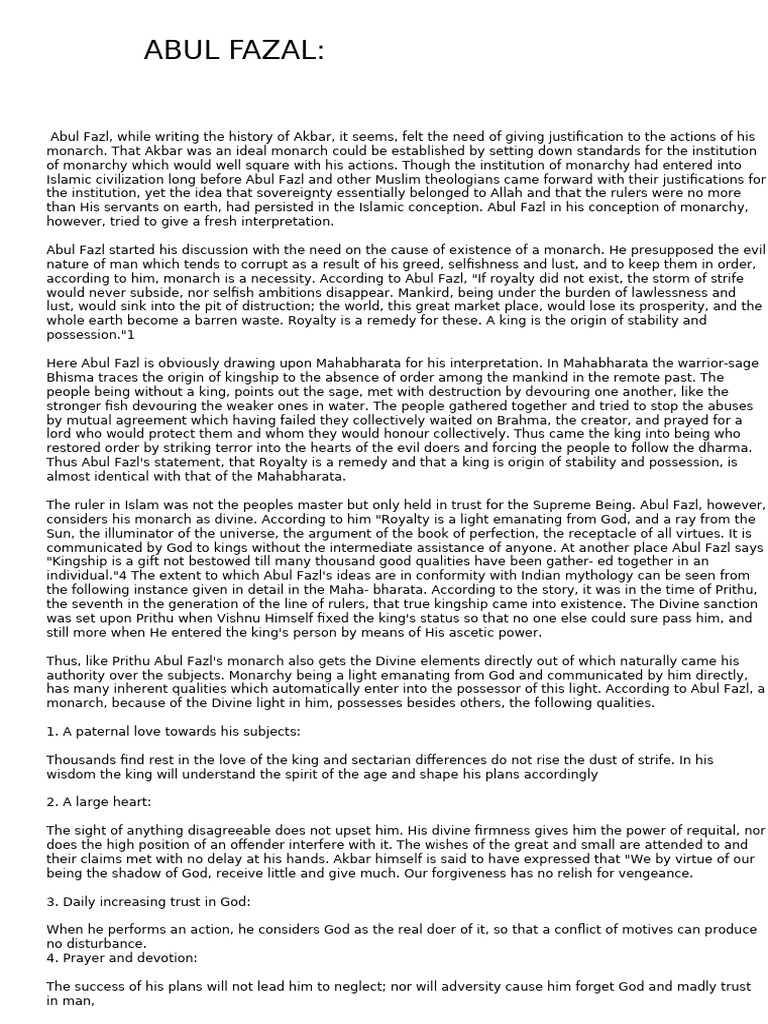 ABUL FAZAL:

Abul Fazl, while writing the history of Akbar, it seems, felt the need of giving justification to the actions of his monarch. That Akbar was an ideal monarch could be established by setting down standards for the institution of monarchy which would well square with his actions. Though the institution of monarchy had entered into Islamic civilization long before Abul Fazl and other Muslim theologians came forward with their justifications for the institution, yet the idea that sovereignty essentially belonged to Allah and that the rulers were no more than His servants on earth, had persisted in the Islamic conception. Abul Fazl in his conception of monarchy, however, tried to give a fresh interpretation.

Abul Fazl started his discussion with the need on the cause of existence of a monarch. He presupposed the evil nature of man which tends to corrupt as a result of his greed, selfishness and lust, and to keep them in order, according to him, monarch is a necessity. According to Abul Fazl, "If royalty did not exist, the storm of strife would never subside, nor selfish ambitions disappear. Mankird, being under the burden of lawlessness and lust, would sink into the pit of distruction; the world, this great market place, would lose its prosperity, and the whole earth become a barren waste. Royalty is a remedy for these. A king is the origin of stability and possession."1

Here Abul Fazl is obviously drawing upon Mahabharata for his interpretation. In Mahabharata the warrior-sage Bhisma traces the origin of kingship to the absence of order among the mankind in the remote past. The people being without a king, points out the sage, met with destruction by devouring one another, like the stronger fish devouring the weaker ones in water. The people gathered together and tried to stop the abuses by mutual agreement which having failed they collectively waited on Brahma, the creator, and prayed for a lord who would protect them and whom they would honour collectively. Thus came the king into being who restored order by striking terror into the hearts of the evil doers and forcing the people to follow the dharma. Thus Abul Fazl's statement, that Royalty is a remedy and that a king is origin of stability and possession, is almost identical with that of the Mahabharata.

The ruler in Islam was not the peoples master but only held in trust for the Supreme Being. Abul Fazl, however, considers his monarch as divine. According to him "Royalty is a light emanating from God, and a ray from the Sun, the illuminator of the universe, the argument of the book of perfection, the receptacle of all virtues. It is communicated by God to kings without the intermediate assistance of anyone. At another place Abul Fazl says "Kingship is a gift not bestowed till many thousand good qualities have been gather- ed together in an individual."4 The extent to which Abul Fazl's ideas are in conformity with Indian mythology can be seen from the following instance given in detail in the Maha- bharata. According to the story, it was in the time of Prithu, the seventh in the generation of the line of rulers, that true kingship came into existence. The Divine sanction was set upon Prithu when Vishnu Himself fixed the king's status so that no one else could sure pass him, and still more when He entered the king's person by means of His ascetic power.

Thus, like Prithu Abul Fazl's monarch also gets the Divine elements directly out of which naturally came his authority over the subjects. Monarchy being a light emanating from God and communicated by him directly, has many inherent qualities which automatically enter into the possessor of this light. According to Abul Fazl, a monarch, because of the Divine light in him, possesses besides others, the following qualities.

1. A paternal love towards his subjects:

Thousands find rest in the love of the king and sectarian differences do not rise the dust of strife. In his wisdom the king will understand the spirit of the age and shape his plans accordingly

2. A large heart:

The sight of anything disagreeable does not upset him. His divine firmness gives him the power of requital, nor does the high position of an offender interfere with it. The wishes of the great and small are attended to and their claims met with no delay at his hands. Akbar himself is said to have expressed that "We by virtue of our being the shadow of God, receive little and give much. Our forgiveness has no relish for vengeance.

3. Daily increasing trust in God:

When he performs an action, he considers God as the real doer of it, so that a conflict of motives can produce no disturbance.
4. Prayer and devotion:

The success of his plans will not lead him to neglect; nor will adversity cause him forget God and madly trust in man,